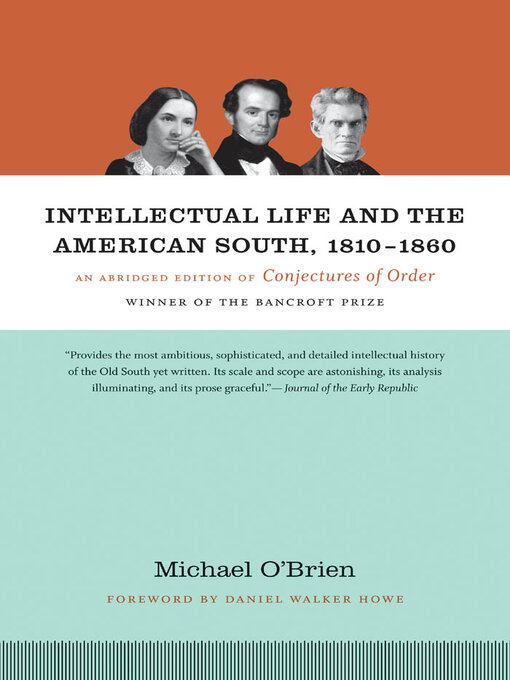 INTELLECTUAL LIFE AND THE AMERICAN SOUTH, 1810–1860

AN ABRIDGED EDITION OF Conjectures of Order

WINNER OF THE BANCROFT PRIZE

"Provides the most ambitious, sophisticated, and detailed intellectual history of the Old South yet written. Its scale and scope are astonishing, its analysis illuminating, and its prose graceful."— Journal of the Early Republic

Michael O'Brien

FOREWORD BY DANIEL WALKER HOWE